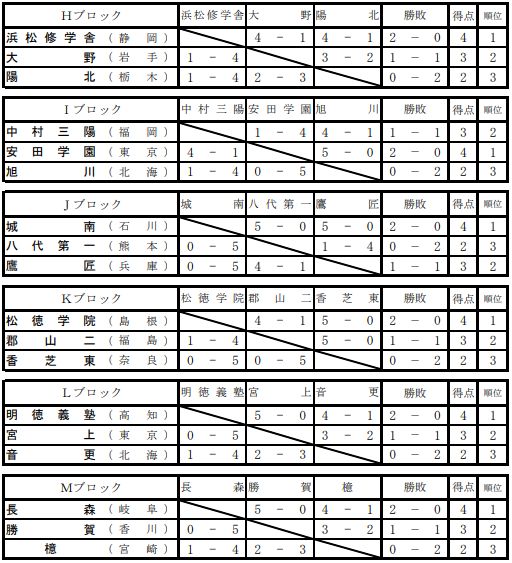 | Hブロック | 浜松修学舎 | 大野 | 陽北 | 勝敗 | 得点 | 順位 |
|---|---|---|---|---|---|---|
| 浜松修学舎（静岡） | | 4－1 | 4－1 | 2－0 | 4 | 1 |
| 大野（岩手） | 1－4 | | 3－2 | 1－1 | 3 | 2 |
| 陽北（栃木） | 1－4 | 2－3 | | 0－2 | 2 | 3 |

| Iブロック | 中村三陽 | 安田学園 | 旭川 | 勝敗 | 得点 | 順位 |
|---|---|---|---|---|---|---|
| 中村三陽（福岡） | | 1－4 | 4－1 | 1－1 | 3 | 2 |
| 安田学園（東京） | 4－1 | | 5－0 | 2－0 | 4 | 1 |
| 旭川（北海） | 1－4 | 0－5 | | 0－2 | 2 | 3 |

| Jブロック | 城南 | 八代第一 | 鷹匠 | 勝敗 | 得点 | 順位 |
|---|---|---|---|---|---|---|
| 城南（石川） | | 5－0 | 5－0 | 2－0 | 4 | 1 |
| 八代第一（熊本） | 0－5 | | 1－4 | 0－2 | 2 | 3 |
| 鷹匠（兵庫） | 0－5 | 4－1 | | 1－1 | 3 | 2 |

| Kブロック | 松徳学院 | 郡山二 | 香芝東 | 勝敗 | 得点 | 順位 |
|---|---|---|---|---|---|---|
| 松徳学院（島根） | | 4－1 | 5－0 | 2－0 | 4 | 1 |
| 郡山二（福島） | 1－4 | | 5－0 | 1－1 | 3 | 2 |
| 香芝東（奈良） | 0－5 | 0－5 | | 0－2 | 2 | 3 |

| Lブロック | 明徳義塾 | 宮上 | 音更 | 勝敗 | 得点 | 順位 |
|---|---|---|---|---|---|---|
| 明徳義塾（高知） | | 5－0 | 4－1 | 2－0 | 4 | 1 |
| 宮上（東京） | 0－5 | | 3－2 | 1－1 | 3 | 2 |
| 音更（北海） | 1－4 | 2－3 | | 0－2 | 2 | 3 |

| Mブロック | 長森 | 勝賀 | 檍 | 勝敗 | 得点 | 順位 |
|---|---|---|---|---|---|---|
| 長森（岐阜） | | 5－0 | 4－1 | 2－0 | 4 | 1 |
| 勝賀（香川） | 0－5 | | 3－2 | 1－1 | 3 | 2 |
| 檍（宮崎） | 1－4 | 2－3 | | 0－2 | 2 | 3 |